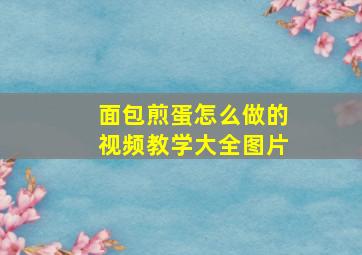 面包煎蛋怎么做的
视频教学大全图片